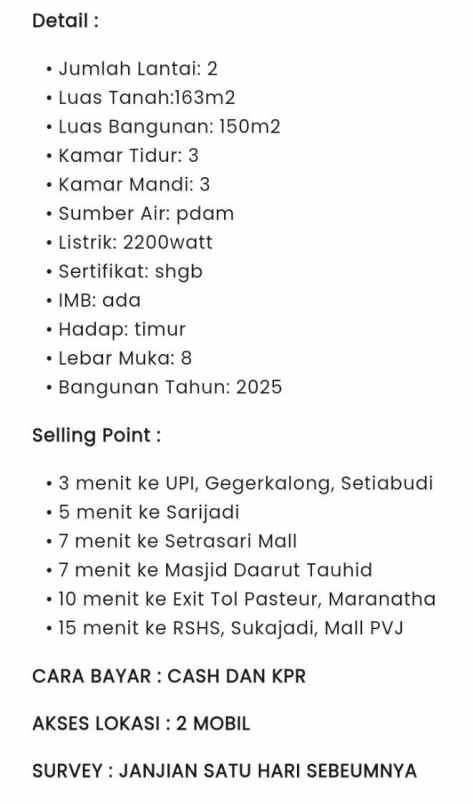 Detail :

• Jumlah Lantai: 2
• Luas Tanah:163m2
• Luas Bangunan: 150m2
• Kamar Tidur: 3
• Kamar Mandi: 3
• Sumber Air: pdam
• Listrik: 2200watt
• Sertifikat: shgb
• IMB: ada
• Hadap: timur
• Lebar Muka: 8
• Bangunan Tahun: 2025

Selling Point :

• 3 menit ke UPI, Gegerkalong, Setiabudi
• 5 menit ke Sarijadi
• 7 menit ke Setrasari Mall
• 7 menit ke Masjid Daarut Tauhid
• 10 menit ke Exit Tol Pasteur, Maranatha
• 15 menit ke RSHS, Sukajadi, Mall PVJ

CARA BAYAR : CASH DAN KPR

AKSES LOKASI : 2 MOBIL

SURVEY : JANJIAN SATU HARI SEBEUMNYA